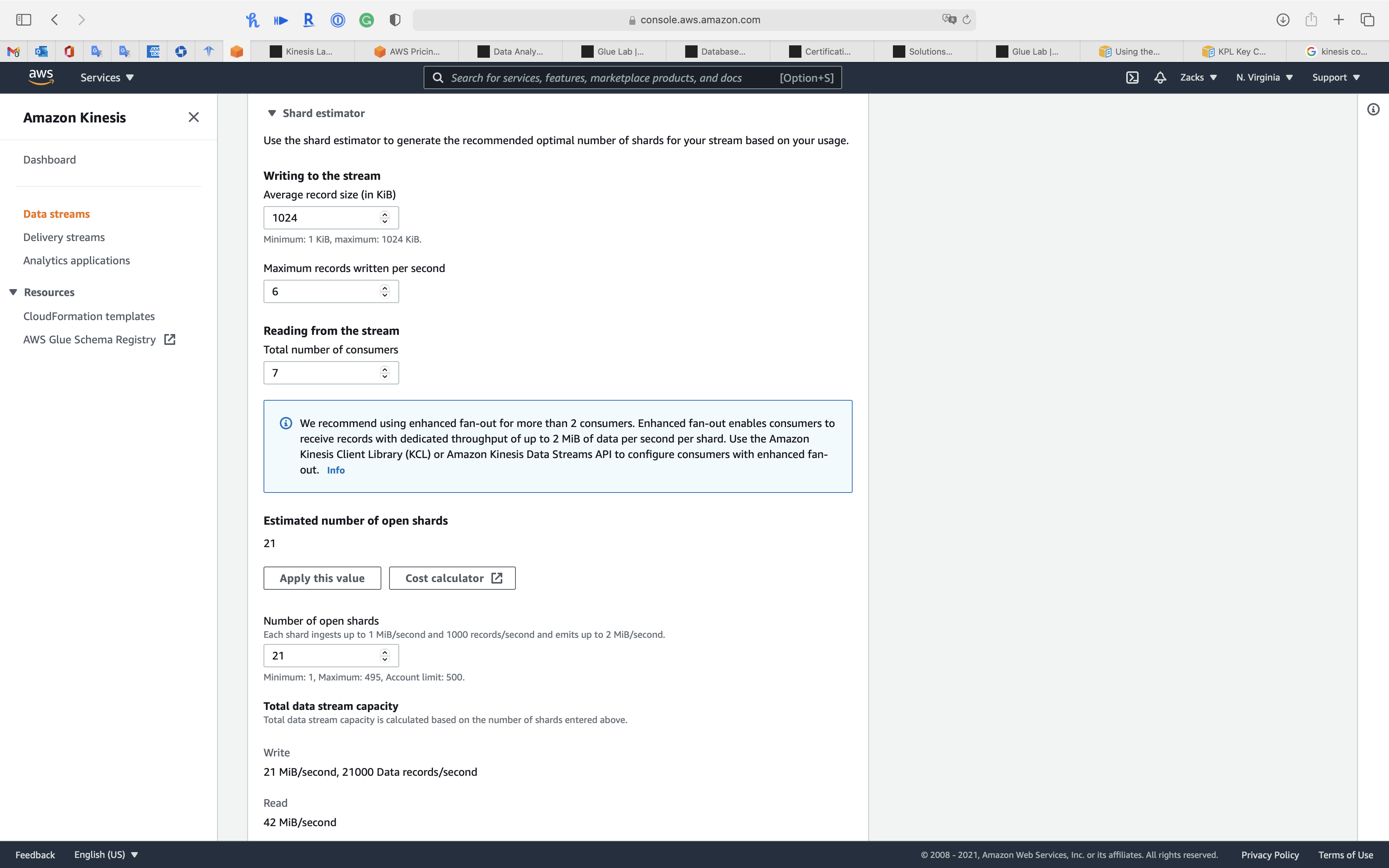 console.aws.amazon.com

Kinesis La... AWS Pricin... Data Analy... Glue Lab |... Database... Certificati... Solutions... Glue Lab |... Using the... KPL Key C... kinesis co...

aws Services

Search for services, features, marketplace products, and docs [Option+S]

Zacks N. Virginia Support

Amazon Kinesis

Dashboard

Data streams
Delivery streams
Analytics applications

Resources
CloudFormation templates
AWS Glue Schema Registry

Shard estimator

Use the shard estimator to generate the recommended optimal number of shards for your stream based on your usage.

Writing to the stream
Average record size (in KiB)
1024
Minimum: 1 KiB, maximum: 1024 KiB.

Maximum records written per second
6

Reading from the stream
Total number of consumers
7

We recommend using enhanced fan-out for more than 2 consumers. Enhanced fan-out enables consumers to receive records with dedicated throughput of up to 2 MiB of data per second per shard. Use the Amazon Kinesis Client Library (KCL) or Amazon Kinesis Data Streams API to configure consumers with enhanced fan-out. Info

Estimated number of open shards
21

Apply this value Cost calculator

Number of open shards
Each shard ingests up to 1 MiB/second and 1000 records/second and emits up to 2 MiB/second.
21
Minimum: 1, Maximum: 495, Account limit: 500.

Total data stream capacity
Total data stream capacity is calculated based on the number of shards entered above.

Write
21 MiB/second, 21000 Data records/second

Read
42 MiB/second

Feedback English (US) © 2008 - 2021, Amazon Web Services, Inc. or its affiliates. All rights reserved. Privacy Policy Terms of Use